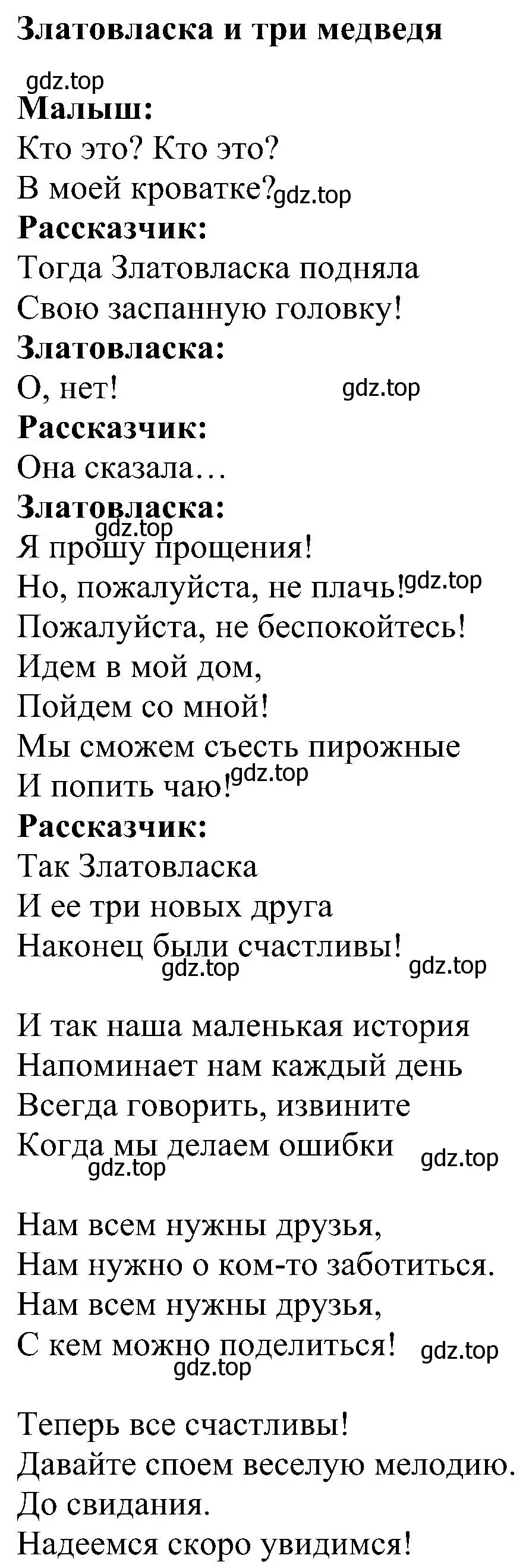 Златовласка и три медведя

gdz.top

Малыш:
Кто это? Кто это?
В моей кроватке? gdz.top

Рассказчик:
Тогда Златовласка подняла
Свою заспанную головку!

Златовласка:
О, нет! gdz.top

Рассказчик:
Она сказала…

Златовласка:
gdz.top
Я прошу прощения!
Но, пожалуйста, не плачь! gdz.top
Пожалуйста, не беспокойтесь!
Идем в мой дом,
Пойдем со мной!
Мы сможем съесть пирожные
И попить чаю! gdz.top

Рассказчик:
Так Златовласка
И ее три новых друга
Наконец были счастливы!
gdz.top gdz.top

И так наша маленькая история
Напоминает нам каждый день
Всегда говорить, извините
Когда мы делаем ошибки
gdz.top gdz.top

Нам всем нужны друзья,
Нам нужно о ком-то заботиться.
Нам всем нужны друзья,
С кем можно поделиться! gdz.top
gdz.top

Теперь все счастливы!
Давайте споем веселую мелодию.
До свидания.
Надеемся скоро увидимся!